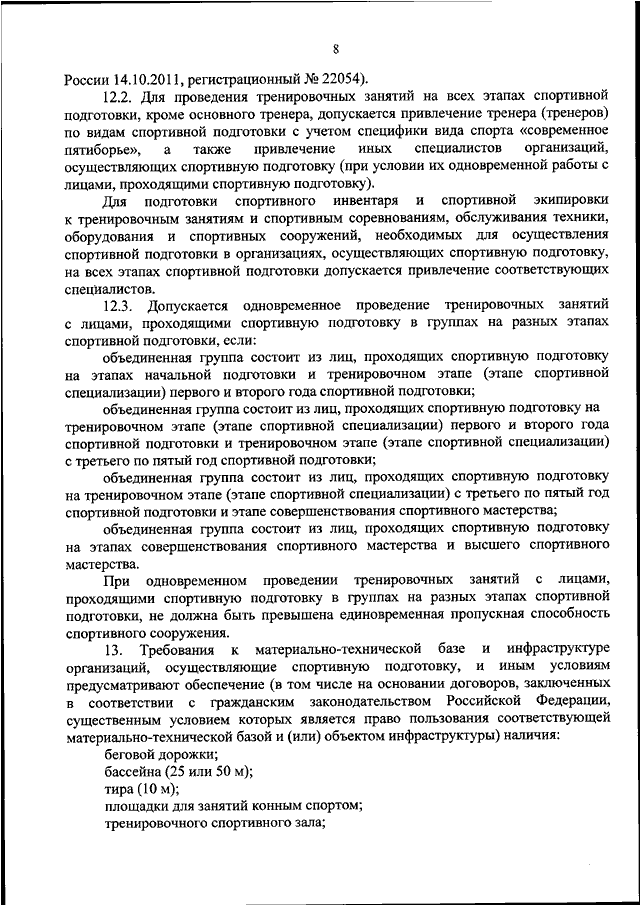 8

России 14.10.2011, регистрационный № 22054).

12.2. Для проведения тренировочных занятий на всех этапах спортивной подготовки, кроме основного тренера, допускается привлечение тренера (тренеров) по видам спортивной подготовки с учетом специфики вида спорта «современное пятиборье», а также привлечение иных специалистов организаций, осуществляющих спортивную подготовку (при условии их одновременной работы с лицами, проходящими спортивную подготовку).

Для подготовки спортивного инвентаря и спортивной экипировки к тренировочным занятиям и спортивным соревнованиям, обслуживания техники, оборудования и спортивных сооружений, необходимых для осуществления спортивной подготовки в организациях, осуществляющих спортивную подготовку, на всех этапах спортивной подготовки допускается привлечение соответствующих специалистов.

12.3. Допускается одновременное проведение тренировочных занятий с лицами, проходящими спортивную подготовку в группах на разных этапах спортивной подготовки, если:

объединенная группа состоит из лиц, проходящих спортивную подготовку на этапах начальной подготовки и тренировочном этапе (этапе спортивной специализации) первого и второго года спортивной подготовки;

объединенная группа состоит из лиц, проходящих спортивную подготовку на тренировочном этапе (этапе спортивной специализации) первого и второго года спортивной подготовки и тренировочном этапе (этапе спортивной специализации) с третьего по пятый год спортивной подготовки;

объединенная группа состоит из лиц, проходящих спортивную подготовку на тренировочном этапе (этапе спортивной специализации) с третьего по пятый год спортивной подготовки и этапе совершенствования спортивного мастерства;

объединенная группа состоит из лиц, проходящих спортивную подготовку на этапах совершенствования спортивного мастерства и высшего спортивного мастерства.

При одновременном проведении тренировочных занятий с лицами, проходящими спортивную подготовку в группах на разных этапах спортивной подготовки, не должна быть превышена единовременная пропускная способность спортивного сооружения.

13. Требования к материально-технической базе и инфраструктуре организаций, осуществляющие спортивную подготовку, и иным условиям предусматривают обеспечение (в том числе на основании договоров, заключенных в соответствии с гражданским законодательством Российской Федерации, существенным условием которых является право пользования соответствующей материально-технической базой и (или) объектом инфраструктуры) наличия:

беговой дорожки;

бассейна (25 или 50 м);

тира (10 м);

площадки для занятий конным спортом;

тренировочного спортивного зала;